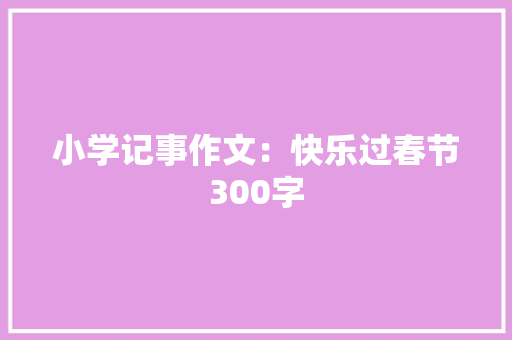 小学记事作文：快乐过春节300字